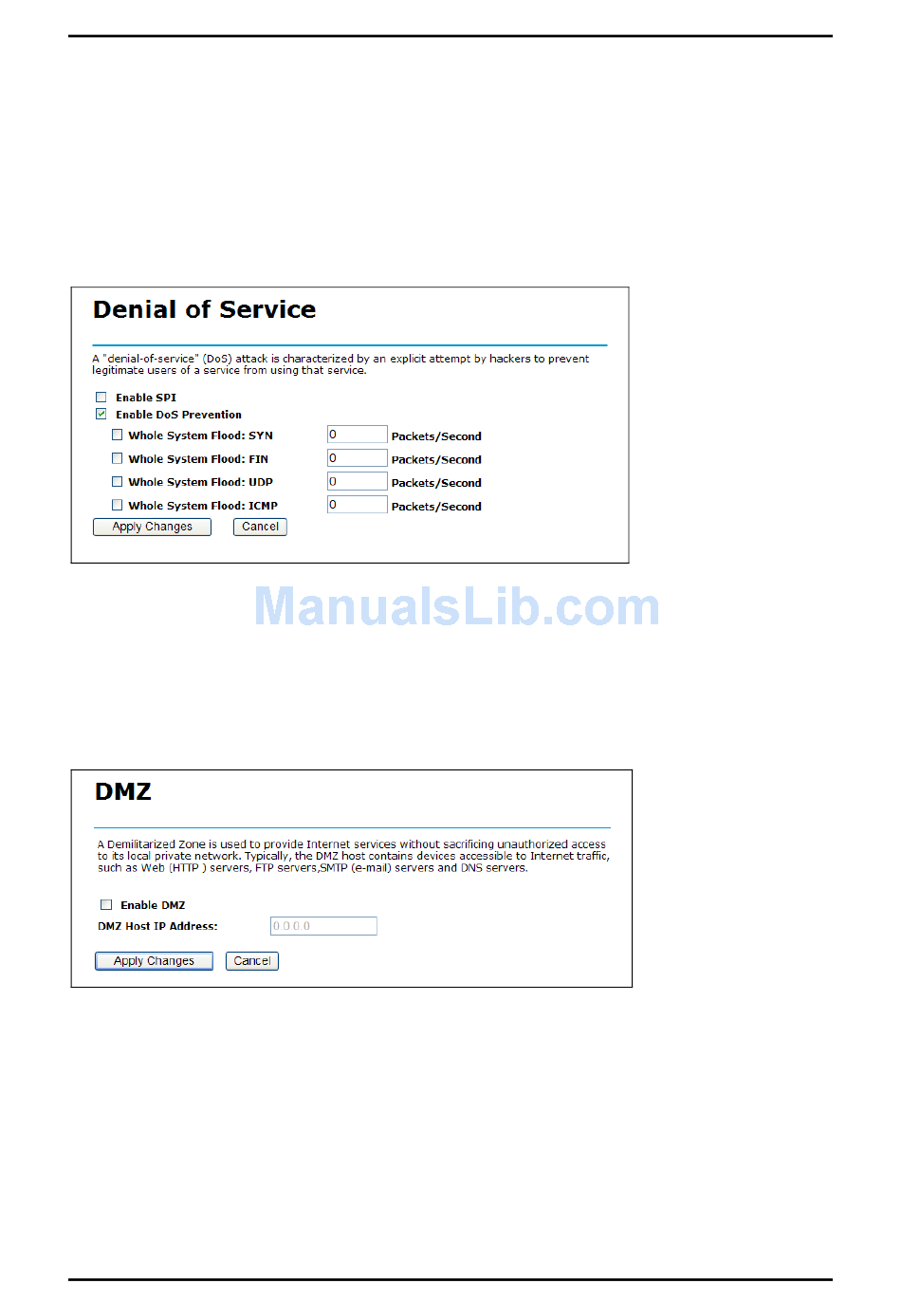 Denial of Service

A "denial-of-service" (DoS) attack is characterized by an explicit attempt by hackers to prevent legitimate users of a service from using that service.

☐ Enable SPI
☑ Enable DoS Prevention
☐ Whole System Flood: SYN 0 Packets/Second
☐ Whole System Flood: FIN 0 Packets/Second
☐ Whole System Flood: UDP 0 Packets/Second
☐ Whole System Flood: ICMP 0 Packets/Second

Apply Changes Cancel

DMZ

A Demilitarized Zone is used to provide Internet services without sacrificing unauthorized access to its local private network. Typically, the DMZ host contains devices accessible to Internet traffic, such as Web (HTTP ) servers, FTP servers,SMTP (e-mail) servers and DNS servers.

☐ Enable DMZ
DMZ Host IP Address: 0.0.0.0

Apply Changes Cancel

ManualsLib.com